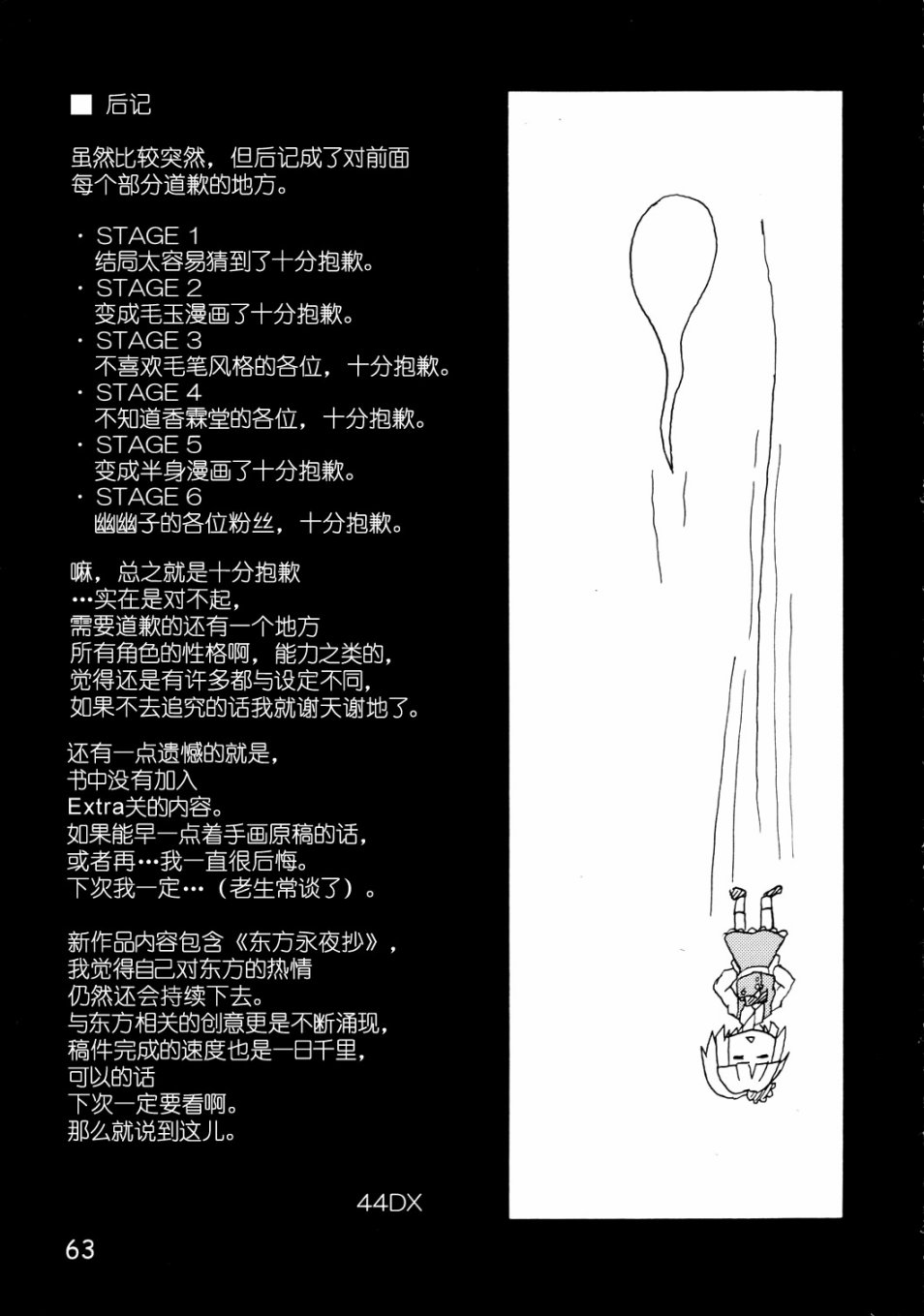 ■ 后记

虽然比较突然，但后记成了对前面每个部分道歉的地方。

・STAGE 1
结局太容易猜到了十分抱歉。
・STAGE 2
变成毛玉漫画了十分抱歉。
・STAGE 3
不喜欢毛笔风格的各位，十分抱歉。
・STAGE 4
不知道香霖堂的各位，十分抱歉。
・STAGE 5
变成半身漫画了十分抱歉。
・STAGE 6
幽幽子的各位粉丝，十分抱歉。

嘛，总之就是十分抱歉
…实在是对不起，
需要道歉的还有一个地方
所有角色的性格啊，能力之类的，
觉得还是有许多都与设定不同，
如果不去追究的话我就谢天谢地了。

还有一点遗憾的就是，
书中没有加入
Extra关的内容。
如果能早一点着手画原稿的话，
或者再…我一直很后悔。
下次我一定…（老生常谈了）。

新作品内容包含《东方永夜抄》，
我觉得自己对东方的热情
仍然还会持续下去。
与东方相关的创意更是不断涌现，
稿件完成的速度也是一日千里，
可以的话
下次一定要看啊。
那么就说到这儿。

44DX

63